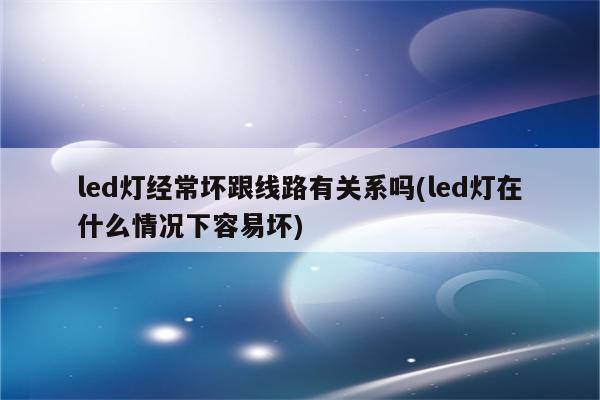 led灯经常坏跟线路有关系吗(led灯在什么情况下容易坏)